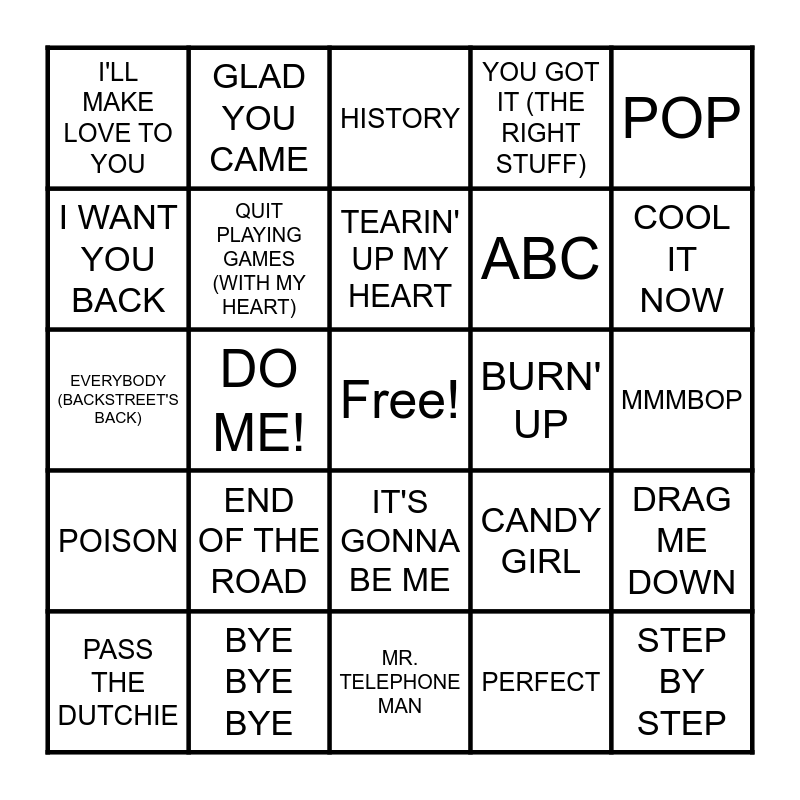 | I'LL MAKE LOVE TO YOU | GLAD YOU CAME | HISTORY | YOU GOT IT (THE RIGHT STUFF) | POP |
|---|---|---|---|---|
| I WANT YOU BACK | QUIT PLAYING GAMES (WITH MY HEART) | TEARIN' UP MY HEART | ABC | COOL IT NOW |
| EVERYBODY (BACKSTREET'S BACK) | DO ME! | Free! | BURN' UP | MMMBOP |
| POISON | END OF THE ROAD | IT'S GONNA BE ME | CANDY GIRL | DRAG ME DOWN |
| PASS THE DUTCHIE | BYE BYE BYE | MR. TELEPHONE MAN | PERFECT | STEP BY STEP |